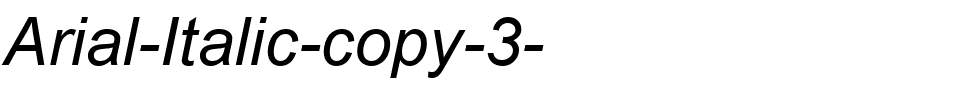 Arial-Italic-copy-3-